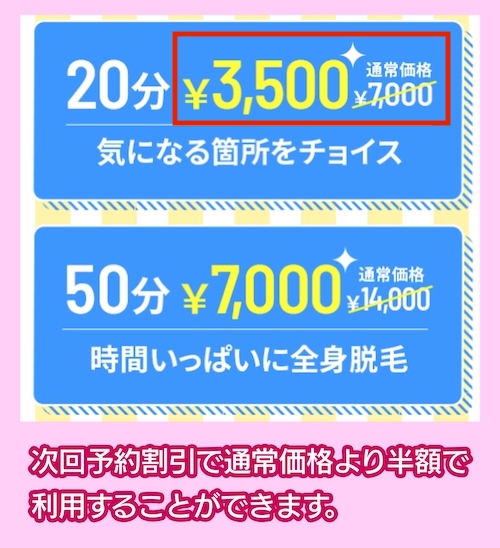 20分 ¥3,500 通常価格 ¥7,000

気になる箇所をチョイス

50分 ¥7,000 通常価格 ¥14,000

時間いっぱいに全身脱毛

次回予約割引で通常価格より半額で利用することができます。